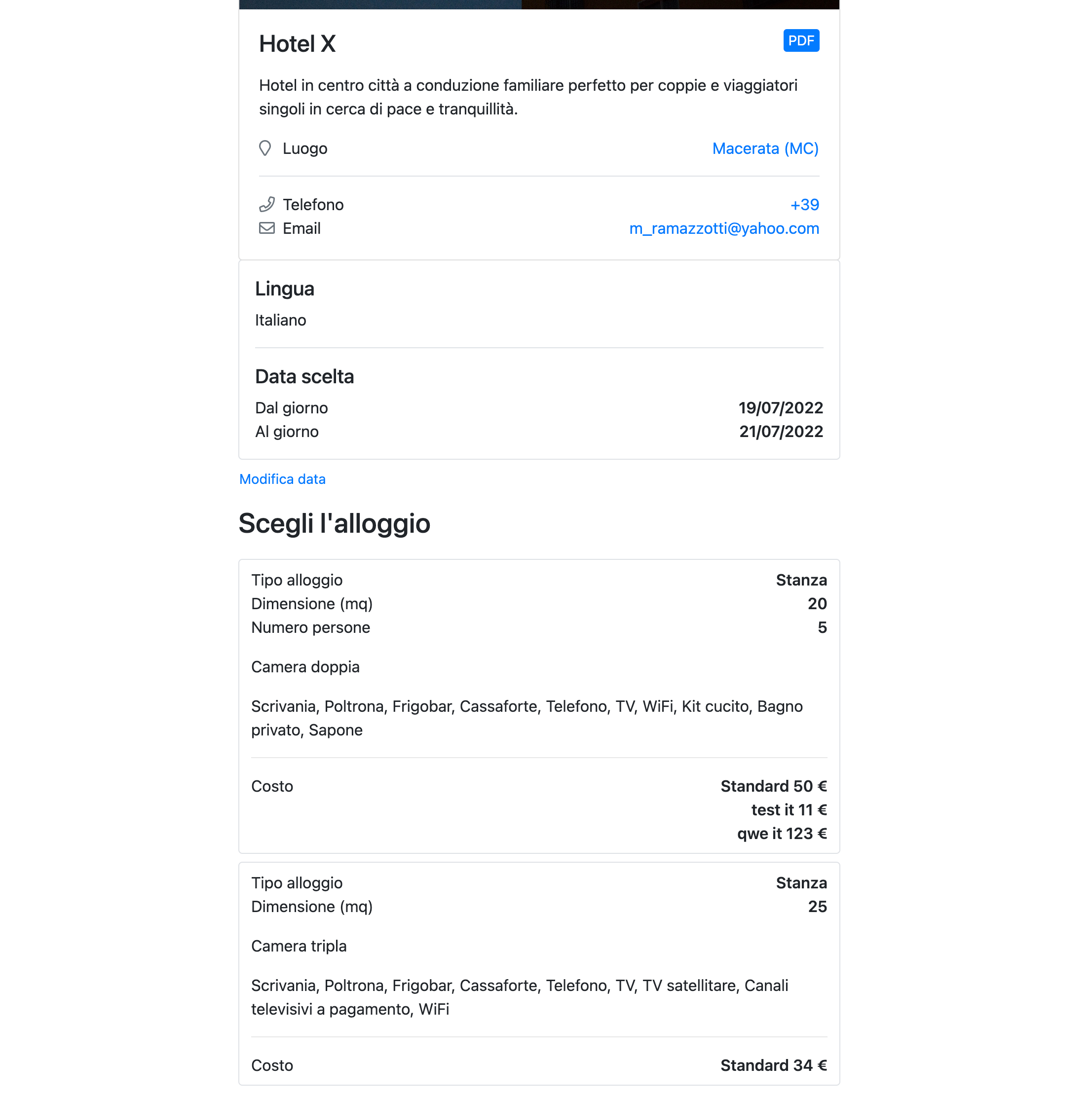 Hotel X

PDF

Hotel in centro città a conduzione familiare perfetto per coppie e viaggiatori singoli in cerca di pace e tranquillità.

Luogo Macerata (MC)

Telefono +39
Email m_ramazzotti@yahoo.com

Lingua

Italiano

Data scelta

Dal giorno 19/07/2022
Al giorno 21/07/2022

Modifica data

Scegli l'alloggio

Tipo alloggio Stanza
Dimensione (mq) 20
Numero persone 5

Camera doppia

Scrivania, Poltrona, Frigobar, Cassaforte, Telefono, TV, WiFi, Kit cucito, Bagno privato, Sapone

Costo Standard 50 €
test it 11 €
qwe it 123 €

Tipo alloggio Stanza
Dimensione (mq) 25

Camera tripla

Scrivania, Poltrona, Frigobar, Cassaforte, Telefono, TV, TV satellitare, Canali televisivi a pagamento, WiFi

Costo Standard 34 €